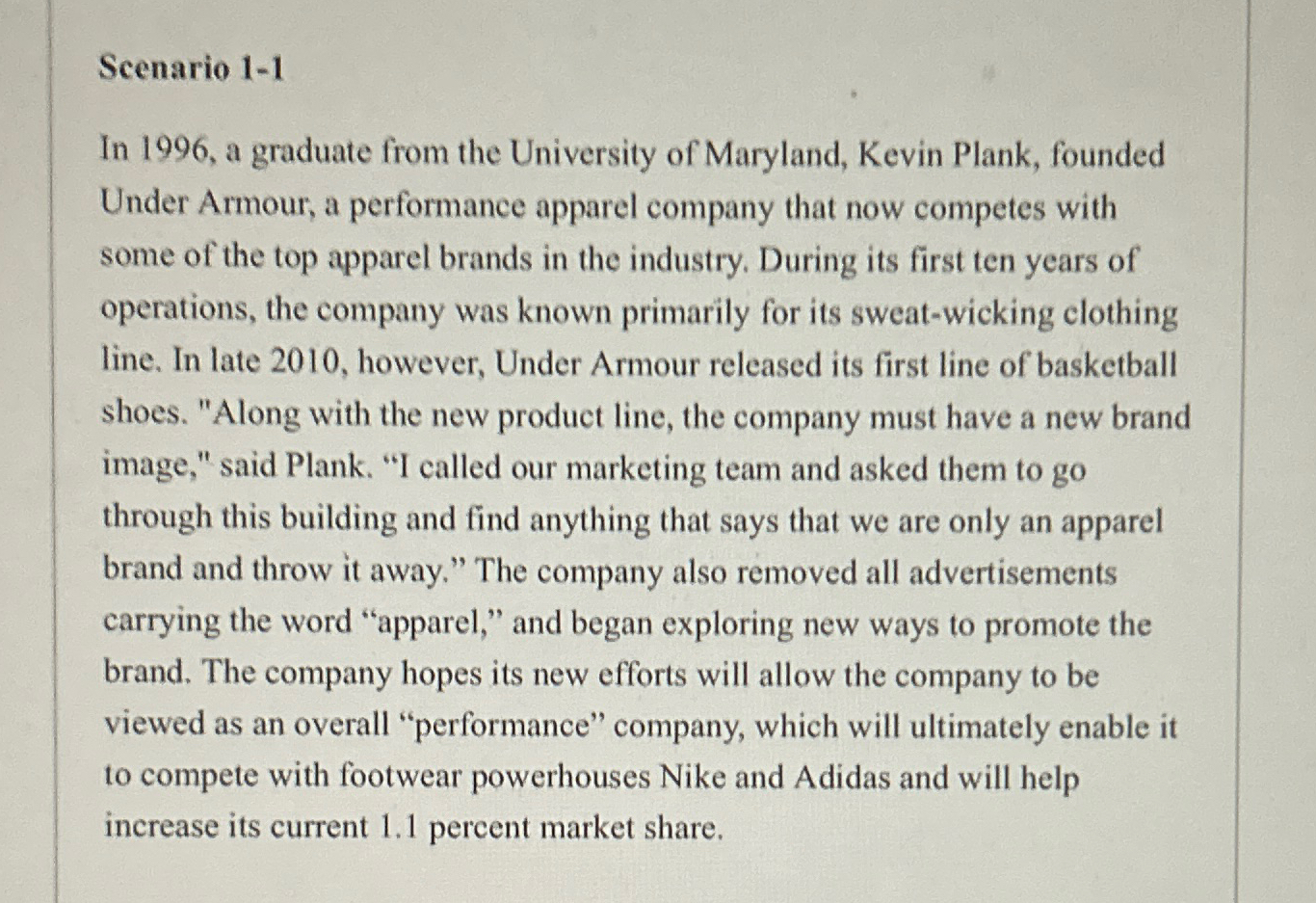 Scenario 1-1

In 1996, a graduate from the University of Maryland, Kevin Plank, founded Under Armour, a performance apparel company that now competes with some of the top apparel brands in the industry. During its first ten years of operations, the company was known primarily for its sweat-wicking clothing line. In late 2010, however, Under Armour released its first line of basketball shoes. "Along with the new product line, the company must have a new brand image," said Plank. “I called our marketing team and asked them to go through this building and find anything that says that we are only an apparel brand and throw it away.” The company also removed all advertisements carrying the word “apparel,” and began exploring new ways to promote the brand. The company hopes its new efforts will allow the company to be viewed as an overall “performance” company, which will ultimately enable it to compete with footwear powerhouses Nike and Adidas and will help increase its current 1.1 percent market share.